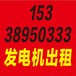 153
38950333
发电机出租